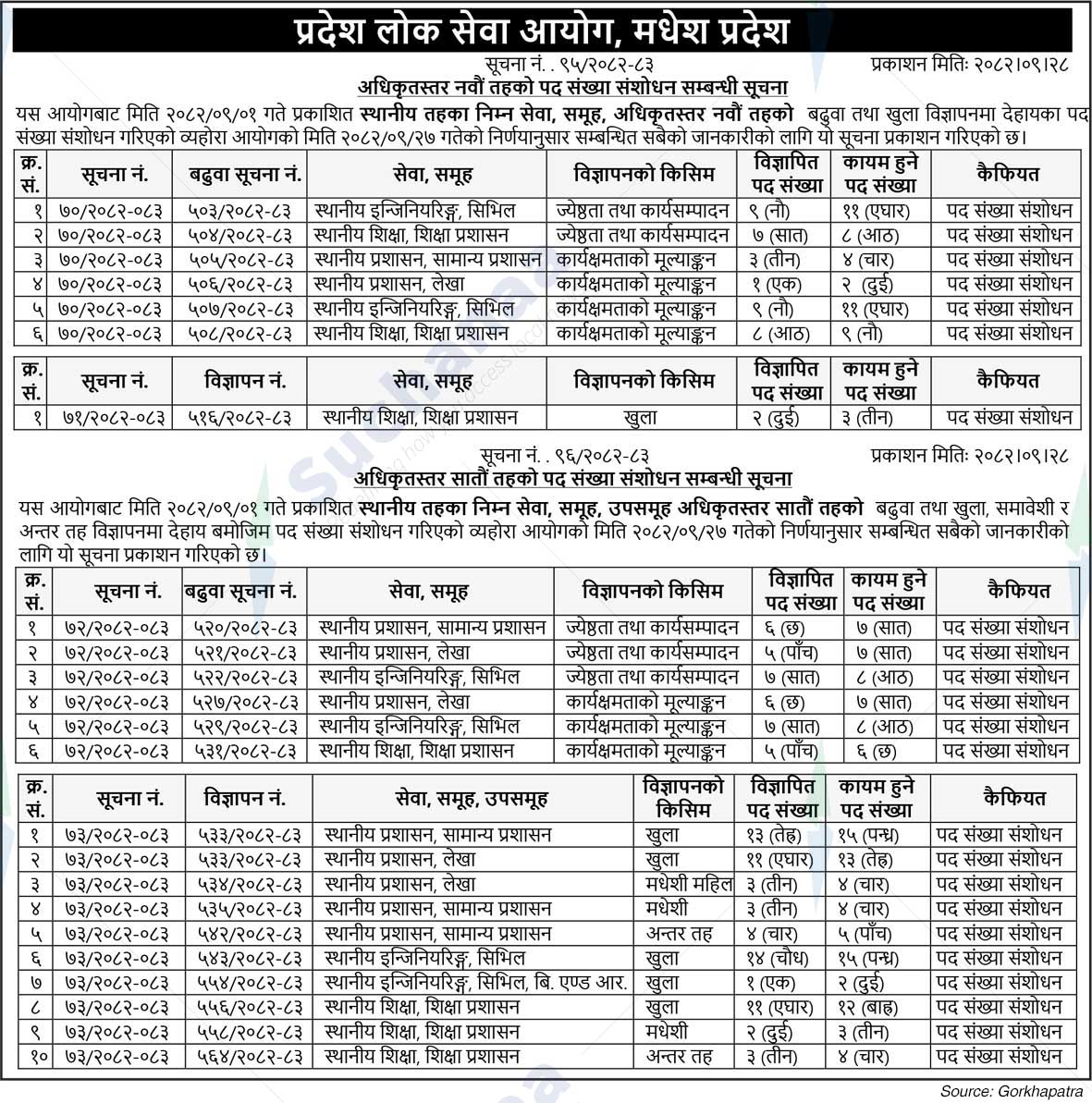 प्रदेश लोक सेवा आयोग, मधेश प्रदेश

सूचना नं. . ९५/२०८२-८३

प्रकाशन मितिः २०८२।०९।२८

अधिकृतस्तर नवौं तहको पद संख्या संशोधन सम्बन्धी सूचना

यस आयोगबाट मिति २०८२/०९/०१ गते प्रकाशित स्थानीय तहका निम्न सेवा, समूह, अधिकृतस्तर नवौं तहको बढुवा तथा खुला विज्ञापनमा देहायका पद संख्या संशोधन गरिएको व्यहोरा आयोगको मिति २०८२/०९/२७ गतेको निर्णयानुसार सम्बन्धित सबैको जानकारीको लागि यो सूचना प्रकाशन गरिएको छ।

| क्र. सं. | सूचना नं. | बढुवा सूचना नं. | सेवा, समूह | विज्ञापनको किसिम | विज्ञापित पद संख्या | कायम हुने पद संख्या | कैफियत |
|---|---|---|---|---|---|---|---|
| १ | ७०/२०८२-०८३ | ५०३/२०८२-८३ | स्थानीय इन्जिनियरिङ्ग, सिभिल | ज्येष्ठता तथा कार्यसम्पादन | ९ (नौ) | ११ (एघार) | पद संख्या संशोधन |
| २ | ७०/२०८२-०८३ | ५०४/२०८२-८३ | स्थानीय शिक्षा, शिक्षा प्रशासन | ज्येष्ठता तथा कार्यसम्पादन | ७ (सात) | ८ (आठ) | पद संख्या संशोधन |
| ३ | ७०/२०८२-०८३ | ५०५/२०८२-८३ | स्थानीय प्रशासन, सामान्य प्रशासन | कार्यक्षमताको मूल्याङ्कन | ३ (तीन) | ४ (चार) | पद संख्या संशोधन |
| ४ | ७०/२०८२-०८३ | ५०६/२०८२-८३ | स्थानीय प्रशासन, लेखा | कार्यक्षमताको मूल्याङ्कन | १ (एक) | २ (दुई) | पद संख्या संशोधन |
| ५ | ७०/२०८२-०८३ | ५०७/२०८२-८३ | स्थानीय इन्जिनियरिङ्ग, सिभिल | कार्यक्षमताको मूल्याङ्कन | ९ (नौ) | ११ (एघार) | पद संख्या संशोधन |
| ६ | ७०/२०८२-०८३ | ५०८/२०८२-८३ | स्थानीय शिक्षा, शिक्षा प्रशासन | कार्यक्षमताको मूल्याङ्कन | ८ (आठ) | ९ (नौ) | पद संख्या संशोधन |

| क्र. सं. | सूचना नं. | विज्ञापन नं. | सेवा, समूह | विज्ञापनको किसिम | विज्ञापित पद संख्या | कायम हुने पद संख्या | कैफियत |
|---|---|---|---|---|---|---|---|
| १ | ७१/२०८२-०८३ | ५१६/२०८२-८३ | स्थानीय शिक्षा, शिक्षा प्रशासन | खुला | २ (दुई) | ३ (तीन) | पद संख्या संशोधन |

सूचना नं. . ९६/२०८२-८३

प्रकाशन मितिः २०८२।०९।२८

अधिकृतस्तर सातौं तहको पद संख्या संशोधन सम्बन्धी सूचना

यस आयोगबाट मिति २०८२/०९/०१ गते प्रकाशित स्थानीय तहका निम्न सेवा, समूह, उपसमूह अधिकृतस्तर सातौं तहको बढुवा तथा खुला, समावेशी र अन्तर तह विज्ञापनमा देहाय बमोजिम पद संख्या संशोधन गरिएको व्यहोरा आयोगको मिति २०८२/०९/२७ गतेको निर्णयानुसार सम्बन्धित सबैको जानकारीको लागि यो सूचना प्रकाशन गरिएको छ।

| क्र. सं. | सूचना नं. | बढुवा सूचना नं. | सेवा, समूह | विज्ञापनको किसिम | विज्ञापित पद संख्या | कायम हुने पद संख्या | कैफियत |
|---|---|---|---|---|---|---|---|
| १ | ७२/२०८२-०८३ | ५२०/२०८२-८३ | स्थानीय प्रशासन, सामान्य प्रशासन | ज्येष्ठता तथा कार्यसम्पादन | ६ (छ) | ७ (सात) | पद संख्या संशोधन |
| २ | ७२/२०८२-०८३ | ५२१/२०८२-८३ | स्थानीय प्रशासन, लेखा | ज्येष्ठता तथा कार्यसम्पादन | ५ (पाँच) | ७ (सात) | पद संख्या संशोधन |
| ३ | ७२/२०८२-०८३ | ५२२/२०८२-८३ | स्थानीय इन्जिनियरिङ्ग, सिभिल | ज्येष्ठता तथा कार्यसम्पादन | ७ (सात) | ८ (आठ) | पद संख्या संशोधन |
| ४ | ७२/२०८२-०८३ | ५२७/२०८२-८३ | स्थानीय प्रशासन, लेखा | कार्यक्षमताको मूल्याङ्कन | ६ (छ) | ७ (सात) | पद संख्या संशोधन |
| ५ | ७२/२०८२-०८३ | ५२९/२०८२-८३ | स्थानीय इन्जिनियरिङ्ग, सिभिल | कार्यक्षमताको मूल्याङ्कन | ७ (सात) | ८ (आठ) | पद संख्या संशोधन |
| ६ | ७२/२०८२-०८३ | ५३१/२०८२-८३ | स्थानीय शिक्षा, शिक्षा प्रशासन | कार्यक्षमताको मूल्याङ्कन | ५ (पाँच) | ६ (छ) | पद संख्या संशोधन |

| क्र. सं. | सूचना नं. | विज्ञापन नं. | सेवा, समूह, उपसमूह | विज्ञापनको किसिम | विज्ञापित पद संख्या | कायम हुने पद संख्या | कैफियत |
|---|---|---|---|---|---|---|---|
| १ | ७३/२०८२-०८३ | ५३३/२०८२-८३ | स्थानीय प्रशासन, सामान्य प्रशासन | खुला | १३ (तेह्र) | १५ (पन्ध्र) | पद संख्या संशोधन |
| २ | ७३/२०८२-०८३ | ५३३/२०८२-८३ | स्थानीय प्रशासन, लेखा | खुला | ११ (एघार) | १३ (तेह्र) | पद संख्या संशोधन |
| ३ | ७३/२०८२-०८३ | ५३४/२०८२-८३ | स्थानीय प्रशासन, लेखा | मधेशी महिल | ३ (तीन) | ४ (चार) | पद संख्या संशोधन |
| ४ | ७३/२०८२-०८३ | ५३५/२०८२-८३ | स्थानीय प्रशासन, सामान्य प्रशासन | मधेशी | ३ (तीन) | ४ (चार) | पद संख्या संशोधन |
| ५ | ७३/२०८२-०८३ | ५४२/२०८२-८३ | स्थानीय प्रशासन, सामान्य प्रशासन | अन्तर तह | ४ (चार) | ५ (पाँच) | पद संख्या संशोधन |
| ६ | ७३/२०८२-०८३ | ५४३/२०८२-८३ | स्थानीय इन्जिनियरिङ्ग, सिभिल | खुला | १४ (चौध) | १५ (पन्ध्र) | पद संख्या संशोधन |
| ७ | ७३/२०८२-०८३ | ५५४/२०८२-८३ | स्थानीय इन्जिनियरिङ्ग, सिभिल, बि. एण्ड आर. | खुला | १ (एक) | २ (दुई) | पद संख्या संशोधन |
| ८ | ७३/२०८२-०८३ | ५५६/२०८२-८३ | स्थानीय शिक्षा, शिक्षा प्रशासन | खुला | ११ (एघार) | १२ (बाह्र) | पद संख्या संशोधन |
| ९ | ७३/२०८२-०८३ | ५५८/२०८२-८३ | स्थानीय शिक्षा, शिक्षा प्रशासन | मधेशी | २ (दुई) | ३ (तीन) | पद संख्या संशोधन |
| १० | ७३/२०८२-०८३ | ५६४/२०८२-८३ | स्थानीय शिक्षा, शिक्षा प्रशासन | अन्तर तह | ३ (तीन) | ४ (चार) | पद संख्या संशोधन |

Source: Gorkhapatra